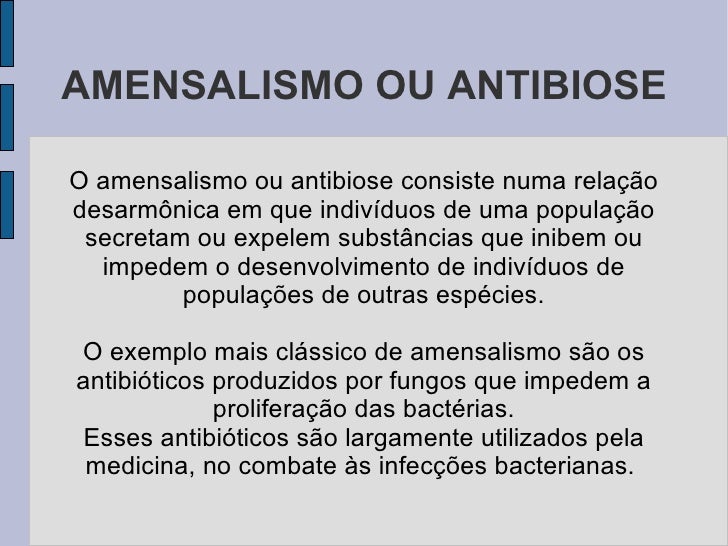 AMENSALISMO OU ANTIBIOSE

O amensalismo ou antibiose consiste numa relação desarmônica em que indivíduos de uma população secretam ou expelem substâncias que inibem ou impedem o desenvolvimento de indivíduos de populações de outras espécies.

O exemplo mais clássico de amensalismo são os antibióticos produzidos por fungos que impedem a proliferação das bactérias.
Esses antibióticos são largamente utilizados pela medicina, no combate às infecções bacterianas.